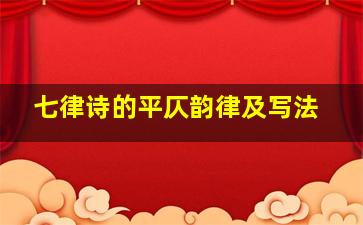 七律诗的平仄韵律及写法